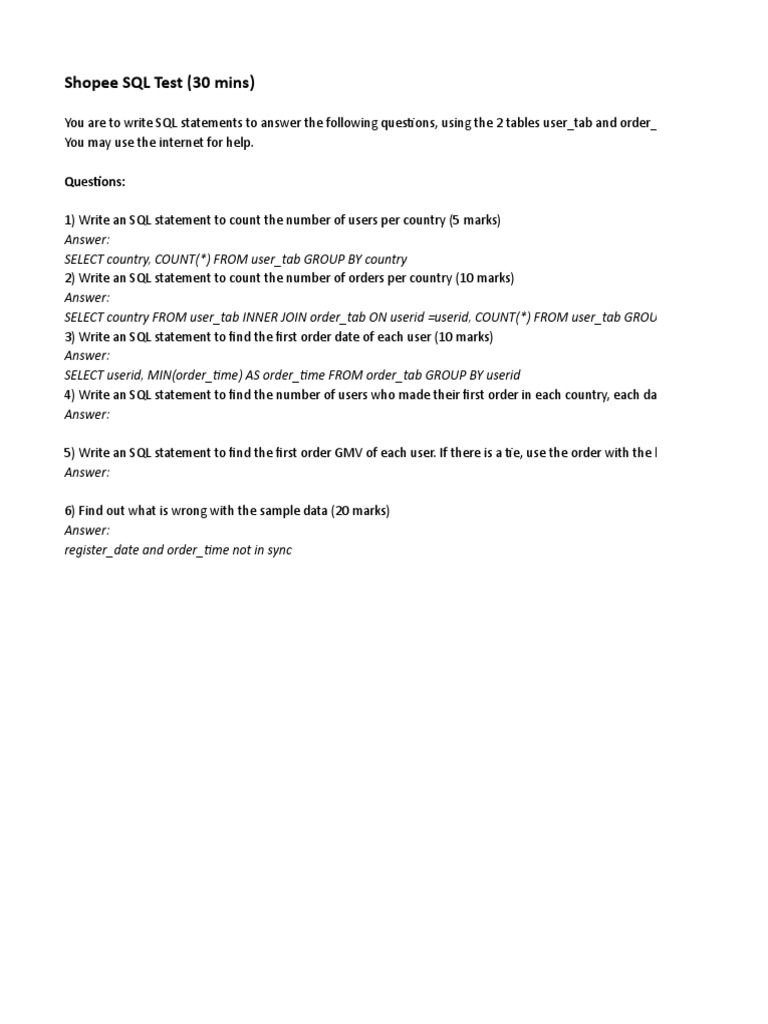 Shopee SQL Test (30 mins)

You are to write SQL statements to answer the following questions, using the 2 tables user_tab and order_
You may use the internet for help.

Questions:

1) Write an SQL statement to count the number of users per country (5 marks)
Answer:
SELECT country, COUNT(*) FROM user_tab GROUP BY country
2) Write an SQL statement to count the number of orders per country (10 marks)
Answer:
SELECT country FROM user_tab INNER JOIN order_tab ON userid =userid, COUNT(*) FROM user_tab GROU
3) Write an SQL statement to find the first order date of each user (10 marks)
Answer:
SELECT userid, MIN(order_time) AS order_time FROM order_tab GROUP BY userid
4) Write an SQL statement to find the number of users who made their first order in each country, each da
Answer:

5) Write an SQL statement to find the first order GMV of each user. If there is a tie, use the order with the l
Answer:

6) Find out what is wrong with the sample data (20 marks)
Answer:
register_date and order_time not in sync